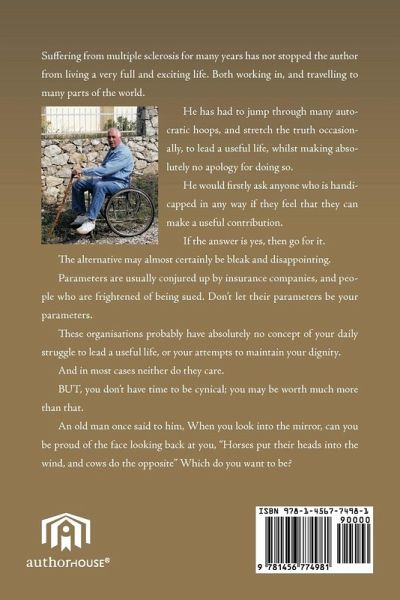 Suffering from multiple sclerosis for many years has not stopped the author from living a very full and exciting life. Both working in, and travelling to many parts of the world.

He has had to jump through many autocratic hoops, and stretch the truth occasionally, to lead a useful life, whilst making absolutely no apology for doing so.

He would firstly ask anyone who is handicapped in any way if they feel that they can make a useful contribution.

If the answer is yes, then go for it.

The alternative may almost certainly be bleak and disappointing.

Parameters are usually conjured up by insurance companies, and people who are frightened of being sued. Don't let their parameters be your parameters.

These organisations probably have absolutely no concept of your daily struggle to lead a useful life, or your attempts to maintain your dignity.

And in most cases neither do they care.

BUT, you don't have time to be cynical; you may be worth much more than that.

An old man once said to him, When you look into the mirror, can you be proud of the face looking back at you, "Horses put their heads into the wind, and cows do the opposite" Which do you want to be?

authorHOUSE®

ISBN 978-1-4567-7498-1
90000
9 781456 774981